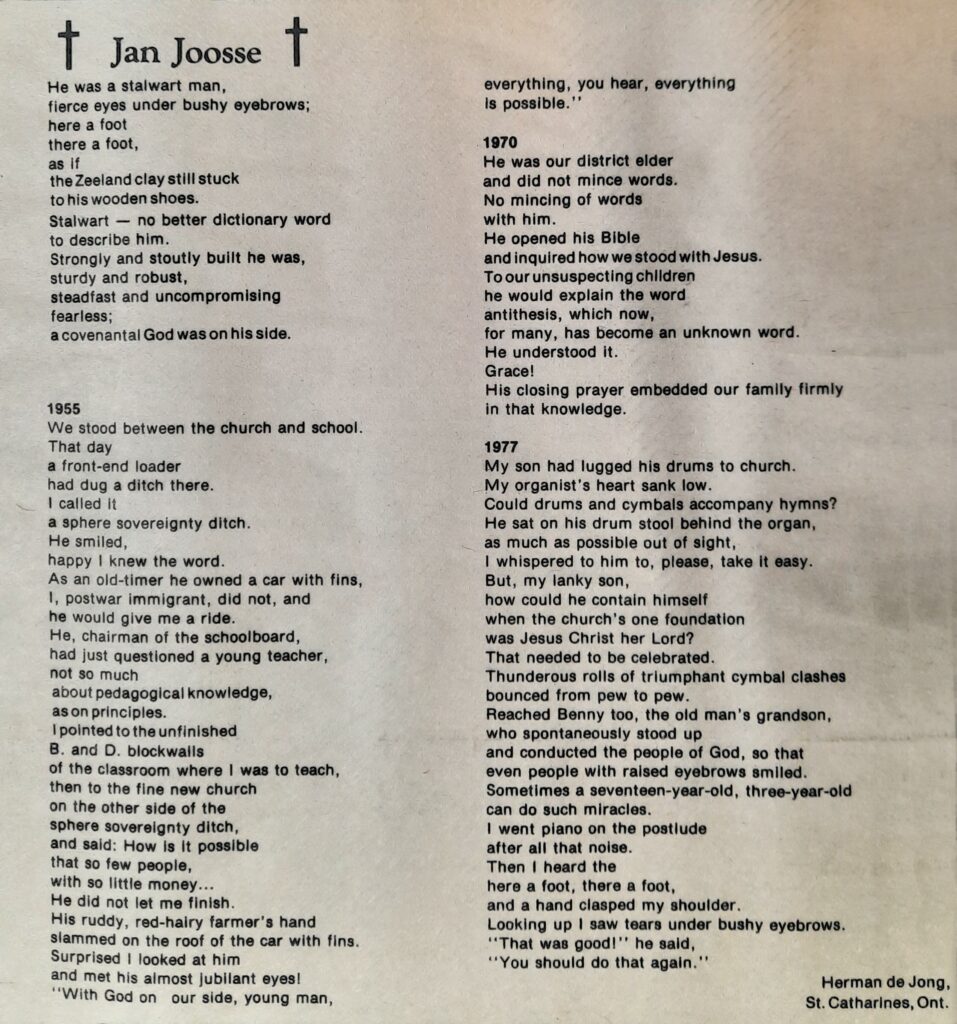 † Jan Joosse †

He was a stalwart man,
fierce eyes under bushy eyebrows;
here a foot
there a foot,
as if
the Zeeland clay still stuck
to his wooden shoes.
Stalwart — no better dictionary word
to describe him.
Strongly and stoutly built he was,
sturdy and robust,
steadfast and uncompromising
fearless;
a covenantal God was on his side.

1955
We stood between the church and school.
That day
a front-end loader
had dug a ditch there.
I called it
a sphere sovereignty ditch.
He smiled,
happy I knew the word.
As an old-timer he owned a car with fins,
I, postwar immigrant, did not, and
he would give me a ride.
He, chairman of the schoolboard,
had just questioned a young teacher,
not so much
about pedagogical knowledge,
as on principles.
I pointed to the unfinished
B. and D. blockwalls
of the classroom where I was to teach,
then to the fine new church
on the other side of the
sphere sovereignty ditch,
and said: How is it possible
that so few people,
with so little money...
He did not let me finish.
His ruddy, red-hairy farmer's hand
slammed on the roof of the car with fins.
Surprised I looked at him
and met his almost jubilant eyes!
"With God on our side, young man,
everything, you hear, everything
is possible."

1970
He was our district elder
and did not mince words.
No mincing of words
with him.
He opened his Bible
and inquired how we stood with Jesus.
To our unsuspecting children
he would explain the word
antithesis, which now,
for many, has become an unknown word.
He understood it.
Grace!
His closing prayer embedded our family firmly
in that knowledge.

1977
My son had lugged his drums to church.
My organist's heart sank low.
Could drums and cymbals accompany hymns?
He sat on his drum stool behind the organ,
as much as possible out of sight,
I whispered to him to, please, take it easy.
But, my lanky son,
how could he contain himself
when the church's one foundation
was Jesus Christ her Lord?
That needed to be celebrated.
Thunderous rolls of triumphant cymbal clashes
bounced from pew to pew.
Reached Benny too, the old man's grandson,
who spontaneously stood up
and conducted the people of God, so that
even people with raised eyebrows smiled.
Sometimes a seventeen-year-old, three-year-old
can do such miracles.
I went piano on the postlude
after all that noise.
Then I heard the
here a foot, there a foot,
and a hand clasped my shoulder.
Looking up I saw tears under bushy eyebrows.
"That was good!" he said,
"You should do that again."

Herman de Jong,
St. Catharines, Ont.